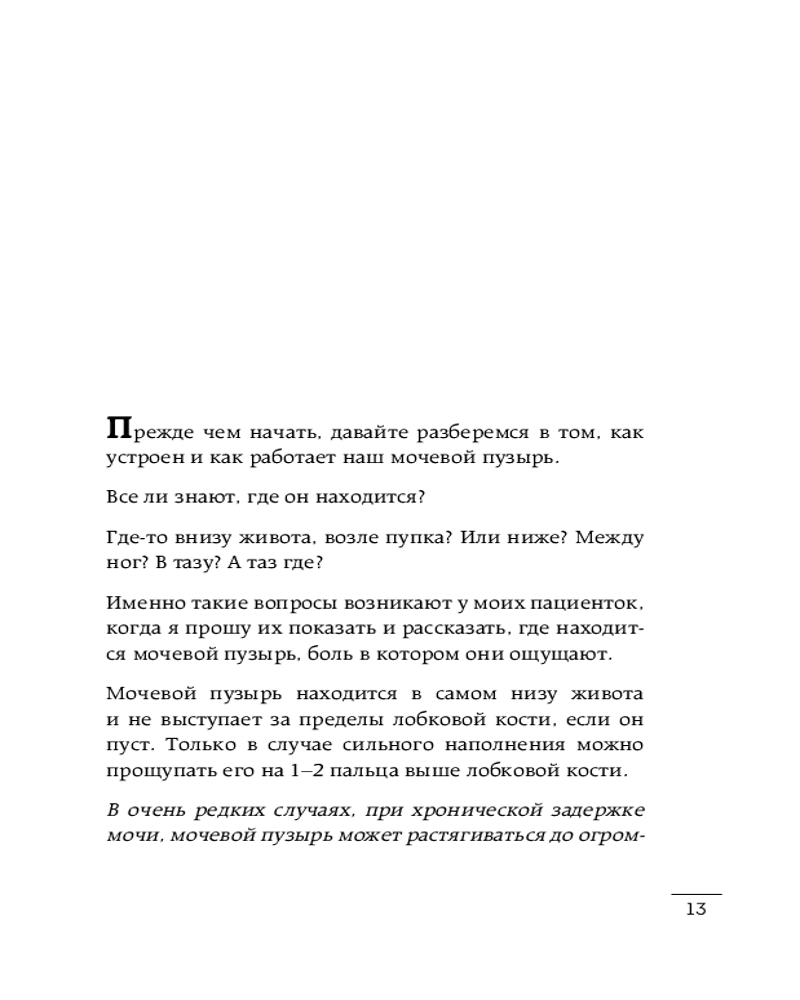 Прежде чем начать, давайте разберемся в том, как устроен и как работает наш мочевой пузырь.

Все ли знают, где он находится?

Где-то внизу живота, возле пупка? Или ниже? Между ног? В тазу? А таз где?

Именно такие вопросы возникают у моих пациенток, когда я прошу их показать и рассказать, где находится мочевой пузырь, боль в котором они ощущают.

Мочевой пузырь находится в самом низу живота и не выступает за пределы лобковой кости, если он пуст. Только в случае сильного наполнения можно прощупать его на 1–2 пальца выше лобковой кости.

В очень редких случаях, при хронической задержке мочи, мочевой пузырь может растягиваться до огром-

13